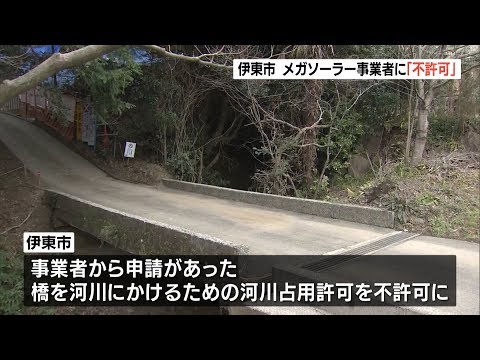 伊東市 メガソーラー事業者に「不許可」

伊東市

事業者から申請があった
橋を河川にかけるための河川占用許可を不許可に